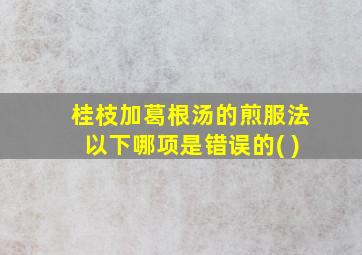 桂枝加葛根汤的煎服法以下哪项是错误的( )